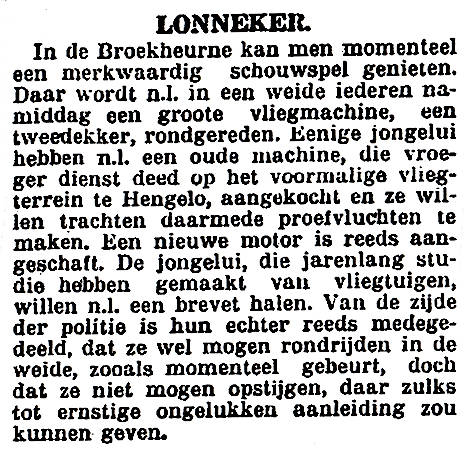 LONNEKER.

In de Broekheurne kan men momenteel een merkwaardig schouwspel genieten. Daar wordt n.l. in een weide iederen namiddag een groote vliegmachine, een tweedekker, rondgereden. Eenige jongelui hebben n.l. een oude machine, die vroeger dienst deed op het voormalige vliegterrein te Hengelo, aangekocht en ze willen trachten daarmede proefvluchten te maken. Een nieuwe motor is reeds aangeschaft. De jongelui, die jarenlang studie hebben gemaakt van vliegtuigen, willen n.l. een brevet halen. Van de zijde der politie is hun echter reeds medegedeeld, dat ze wel mogen rondrijden in de weide, zooals momenteel gebeurt, doch dat ze niet mogen opstijgen, daar zulks tot ernstige ongelukken aanleiding zou kunnen geven.